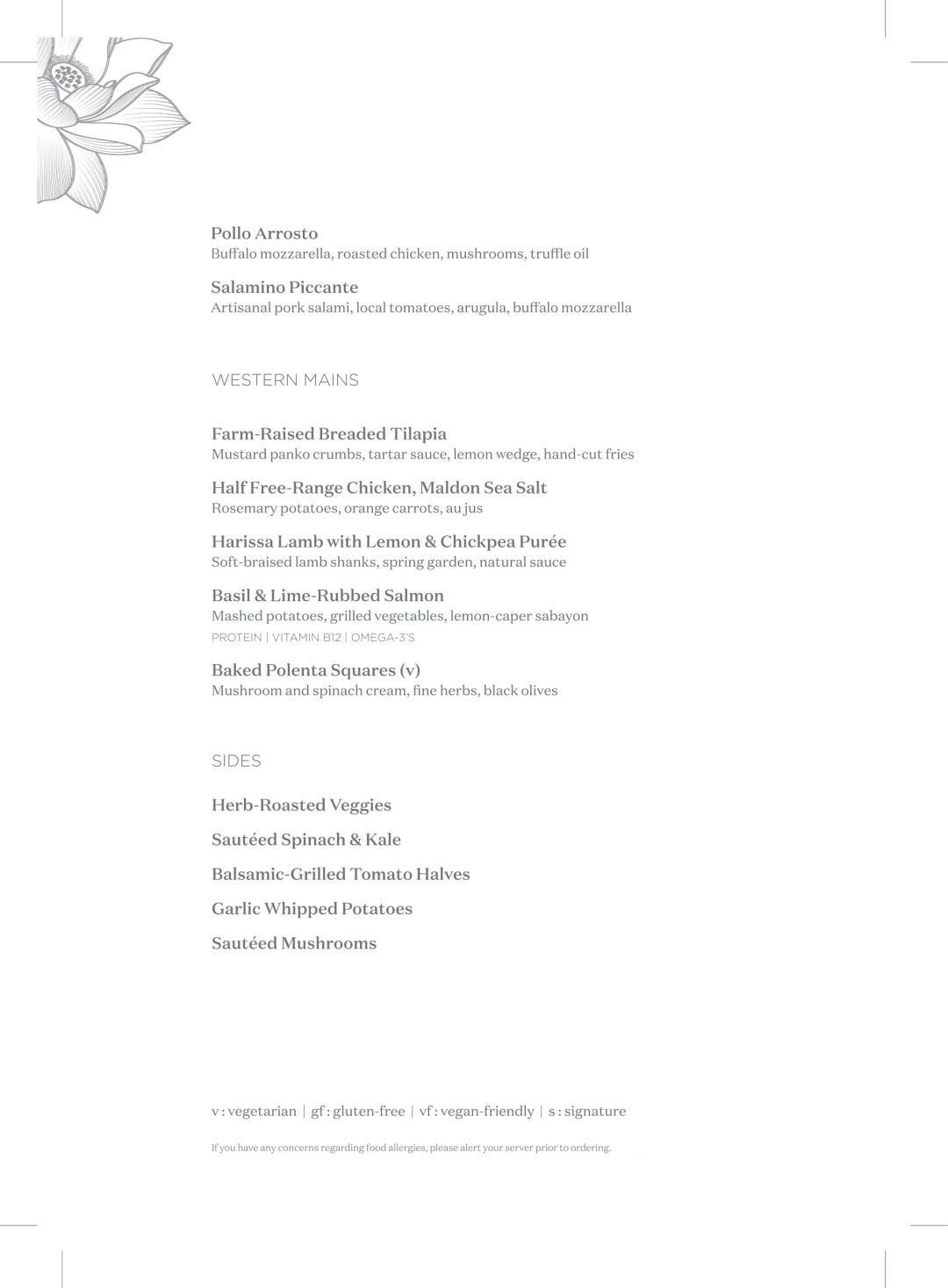 Pollo Arrosto
Buffalo mozzarella, roasted chicken, mushrooms, truffle oil

Salamino Piccante
Artisanal pork salami, local tomatoes, arugula, buffalo mozzarella

WESTERN MAINS

Farm-Raised Breaded Tilapia
Mustard panko crumbs, tartar sauce, lemon wedge, hand-cut fries

Half Free-Range Chicken, Maldon Sea Salt
Rosemary potatoes, orange carrots, au jus

Harissa Lamb with Lemon & Chickpea Purée
Soft-braised lamb shanks, spring garden, natural sauce

Basil & Lime-Rubbed Salmon
Mashed potatoes, grilled vegetables, lemon-caper sabayon
PROTEIN | VITAMIN B12 | OMEGA-3'S

Baked Polenta Squares (v)
Mushroom and spinach cream, fine herbs, black olives

SIDES

Herb-Roasted Veggies

Sautéed Spinach & Kale

Balsamic-Grilled Tomato Halves

Garlic Whipped Potatoes

Sautéed Mushrooms

v : vegetarian | gf : gluten-free | vf : vegan-friendly | s : signature

If you have any concerns regarding food allergies, please alert your server prior to ordering.